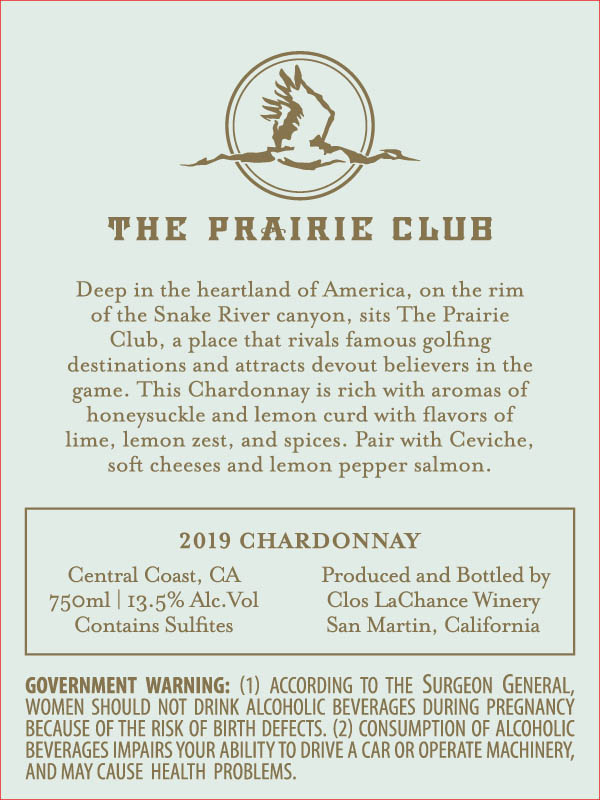 THE PRAIRIE CLUB

Deep in the heartland of America, on the rim of the Snake River canyon, sits The Prairie Club, a place that rivals famous golfing destinations and attracts devout believers in the game. This Chardonnay is rich with aromas of honeysuckle and lemon curd with flavors of lime, lemon zest, and spices. Pair with Ceviche, soft cheeses and lemon pepper salmon.

2019 CHARDONNAY

Central Coast, CA
750ml | 13.5% Alc.Vol
Contains Sulfites

Produced and Bottled by
Clos LaChance Winery
San Martin, California

GOVERNMENT WARNING: (1) ACCORDING TO THE SURGEON GENERAL, WOMEN SHOULD NOT DRINK ALCOHOLIC BEVERAGES DURING PREGNANCY BECAUSE OF THE RISK OF BIRTH DEFECTS. (2) CONSUMPTION OF ALCOHOLIC BEVERAGES IMPAIRS YOUR ABILITY TO DRIVE A CAR OR OPERATE MACHINERY, AND MAY CAUSE HEALTH PROBLEMS.